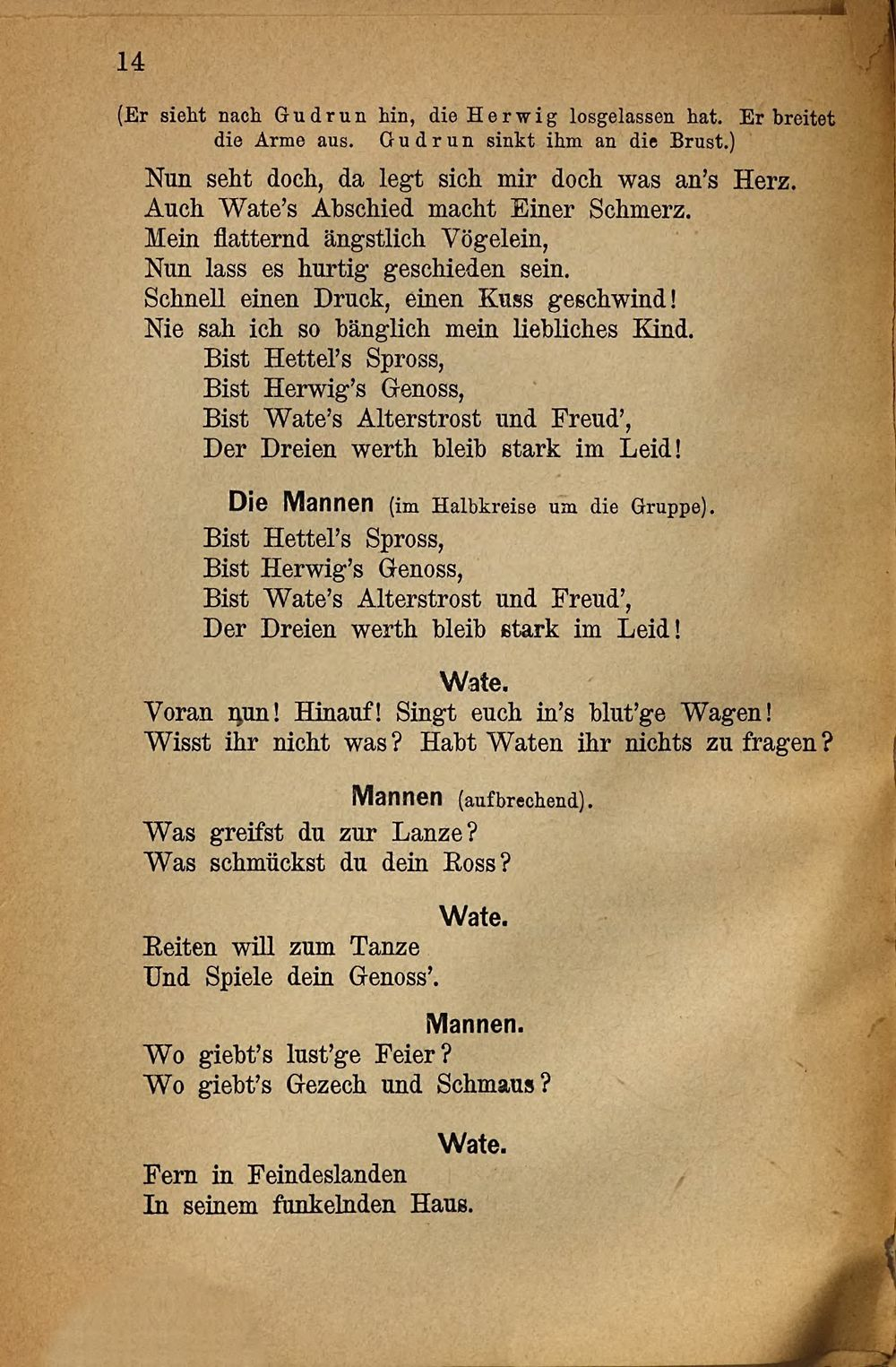 14

(Er sieht nach Gudrun hin, die Herwig losgelassen hat. Er breitet die Arme aus. Gudrun sinkt ihm an die Brust.)

Nun seht doch, da legt sich mir doch was an's Herz.
Auch Wate's Abschied macht Einer Schmerz.
Mein flatternd ängstlich Vögelein,
Nun lass es hurtig geschieden sein.
Schnell einen Druck, einen Kuss geschwind!
Nie sah ich so bänglich mein liebliches Kind.
Bist Hettel's Spross,
Bist Herwig's Genoss,
Bist Wate's Alterstrost und Freud',
Der Dreien werth bleib stark im Leid!

Die Mannen (im Halbkreise um die Gruppe).
Bist Hettel's Spross,
Bist Herwig's Genoss,
Bist Wate's Alterstrost und Freud',
Der Dreien werth bleib stark im Leid!

Wate.
Voran nun! Hinauf! Singt euch in's blut'ge Wagen!
Wisst ihr nicht was? Habt Waten ihr nichts zu fragen?

Mannen (aufbrechend).
Was greifst du zur Lanze?
Was schmückst du dein Ross?

Wate.
Reiten will zum Tanze
Und Spiele dein Genoss'.

Mannen.
Wo giebt's lust'ge Feier?
Wo giebt's Gezech und Schmaus?

Wate.
Fern in Feindeslanden
In seinem funkelnden Haus.